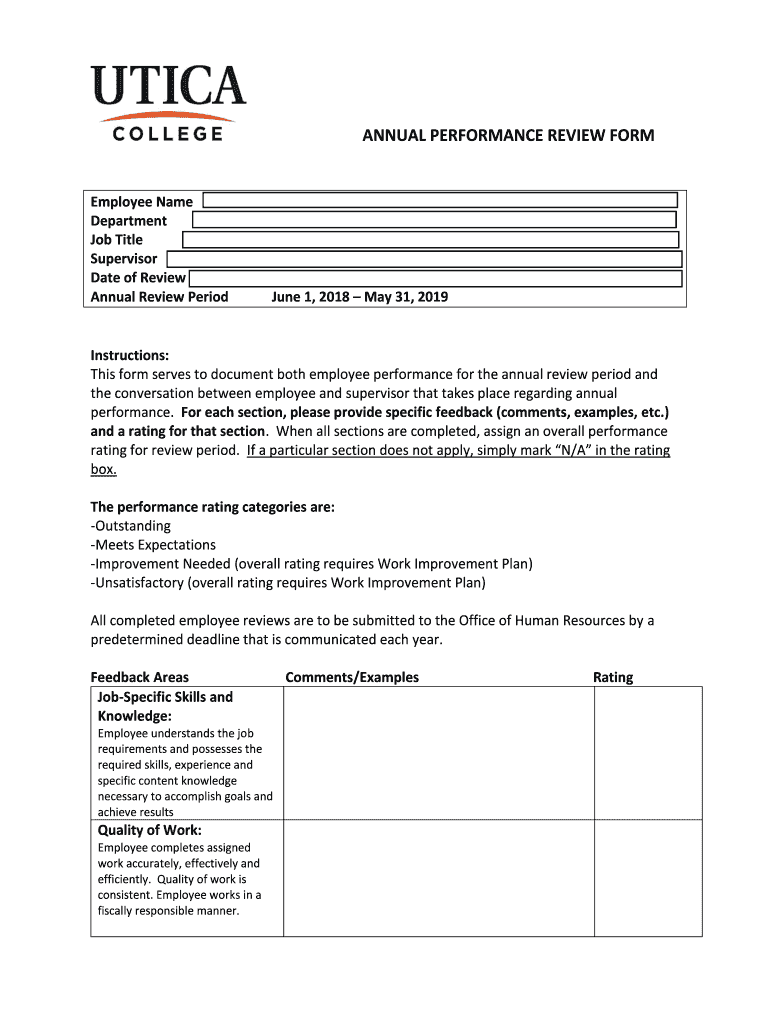 UTICA
COLLEGE

ANNUAL PERFORMANCE REVIEW FORM

Employee Name
Department
Job Title
Supervisor
Date of Review
Annual Review Period June 1, 2018 – May 31, 2019

Instructions:
This form serves to document both employee performance for the annual review period and the conversation between employee and supervisor that takes place regarding annual performance. For each section, please provide specific feedback (comments, examples, etc.) and a rating for that section. When all sections are completed, assign an overall performance rating for review period. If a particular section does not apply, simply mark "N/A" in the rating box.

The performance rating categories are:
-Outstanding
-Meets Expectations
-Improvement Needed (overall rating requires Work Improvement Plan)
-Unsatisfactory (overall rating requires Work Improvement Plan)

All completed employee reviews are to be submitted to the Office of Human Resources by a predetermined deadline that is communicated each year.

| Feedback Areas | Comments/Examples | Rating |
|---|---|---|
| Job-Specific Skills and Knowledge: Employee understands the job requirements and possesses the required skills, experience and specific content knowledge necessary to accomplish goals and achieve results | | |
| Quality of Work: Employee completes assigned work accurately, effectively and efficiently. Quality of work is consistent. Employee works in a fiscally responsible manner. | | |